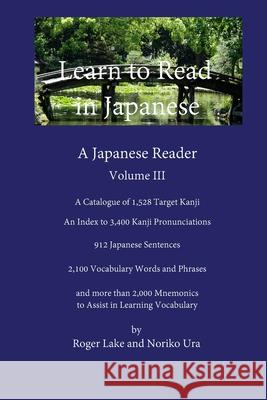 Learn to Read in Japanese

A Japanese Reader

Volume III

A Catalogue of 1,528 Target Kanji

An Index to 3,400 Kanji Pronunciations

912 Japanese Sentences

2,100 Vocabulary Words and Phrases

and more than 2,000 Mnemonics to Assist in Learning Vocabulary

by

Roger Lake and Noriko Ura

Kraina Książek